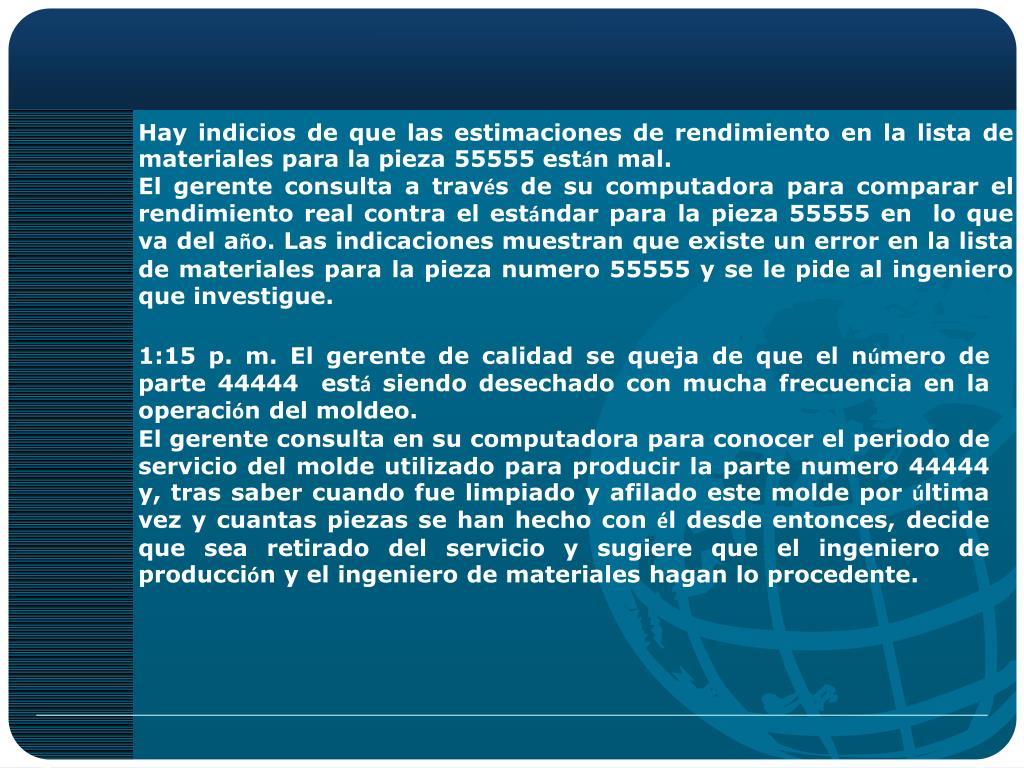 Hay indicios de que las estimaciones de rendimiento en la lista de materiales para la pieza 55555 están mal.
El gerente consulta a través de su computadora para comparar el rendimiento real contra el estándar para la pieza 55555 en lo que va del año. Las indicaciones muestran que existe un error en la lista de materiales para la pieza numero 55555 y se le pide al ingeniero que investigue.

1:15 p. m. El gerente de calidad se queja de que el número de parte 44444 está siendo desechado con mucha frecuencia en la operación del moldeo.
El gerente consulta en su computadora para conocer el periodo de servicio del molde utilizado para producir la parte numero 44444 y, tras saber cuando fue limpiado y afilado este molde por última vez y cuantas piezas se han hecho con él desde entonces, decide que sea retirado del servicio y sugiere que el ingeniero de producción y el ingeniero de materiales hagan lo procedente.